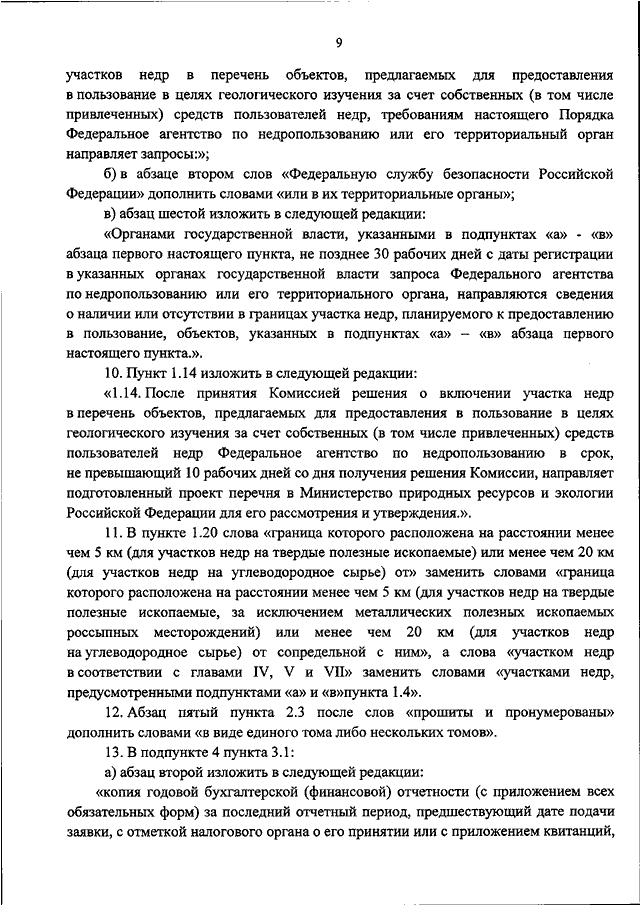 9

участков недр в перечень объектов, предлагаемых для предоставления в пользование в целях геологического изучения за счет собственных (в том числе привлеченных) средств пользователей недр, требованиям настоящего Порядка Федеральное агентство по недропользованию или его территориальный орган направляет запросы:»;

б) в абзаце втором слов «Федеральную службу безопасности Российской Федерации» дополнить словами «или в их территориальные органы»;

в) абзац шестой изложить в следующей редакции:

«Органами государственной власти, указанными в подпунктах «а» - «в» абзаца первого настоящего пункта, не позднее 30 рабочих дней с даты регистрации в указанных органах государственной власти запроса Федерального агентства по недропользованию или его территориального органа, направляются сведения о наличии или отсутствии в границах участка недр, планируемого к предоставлению в пользование, объектов, указанных в подпунктах «а» – «в» абзаца первого настоящего пункта.».

10. Пункт 1.14 изложить в следующей редакции:

«1.14. После принятия Комиссией решения о включении участка недр в перечень объектов, предлагаемых для предоставления в пользование в целях геологического изучения за счет собственных (в том числе привлеченных) средств пользователей недр Федеральное агентство по недропользованию в срок, не превышающий 10 рабочих дней со дня получения решения Комиссии, направляет подготовленный проект перечня в Министерство природных ресурсов и экологии Российской Федерации для его рассмотрения и утверждения.».

11. В пункте 1.20 слова «граница которого расположена на расстоянии менее чем 5 км (для участков недр на твердые полезные ископаемые) или менее чем 20 км (для участков недр на углеводородное сырье) от» заменить словами «граница которого расположена на расстоянии менее чем 5 км (для участков недр на твердые полезные ископаемые, за исключением металлических полезных ископаемых россыпных месторождений) или менее чем 20 км (для участков недр на углеводородное сырье) от сопредельной с ним», а слова «участком недр в соответствии с главами IV, V и VII» заменить словами «участками недр, предусмотренными подпунктами «а» и «в»пункта 1.4».

12. Абзац пятый пункта 2.3 после слов «прошиты и пронумерованы» дополнить словами «в виде единого тома либо нескольких томов».

13. В подпункте 4 пункта 3.1:

а) абзац второй изложить в следующей редакции:

«копия годовой бухгалтерской (финансовой) отчетности (с приложением всех обязательных форм) за последний отчетный период, предшествующий дате подачи заявки, с отметкой налогового органа о его принятии или с приложением квитанций,